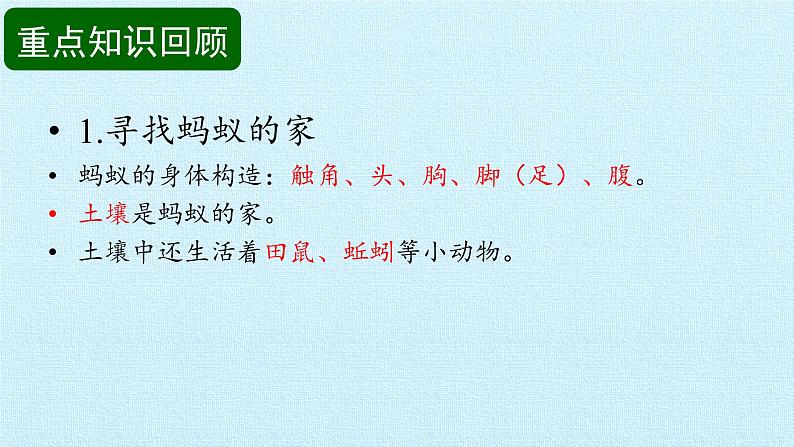 重点知识回顾

• 1.寻找蚂蚁的家
• 蚂蚁的身体构造：触角、头、胸、脚（足）、腹。
• 土壤是蚂蚁的家。
• 土壤中还生活着田鼠、蚯蚓等小动物。